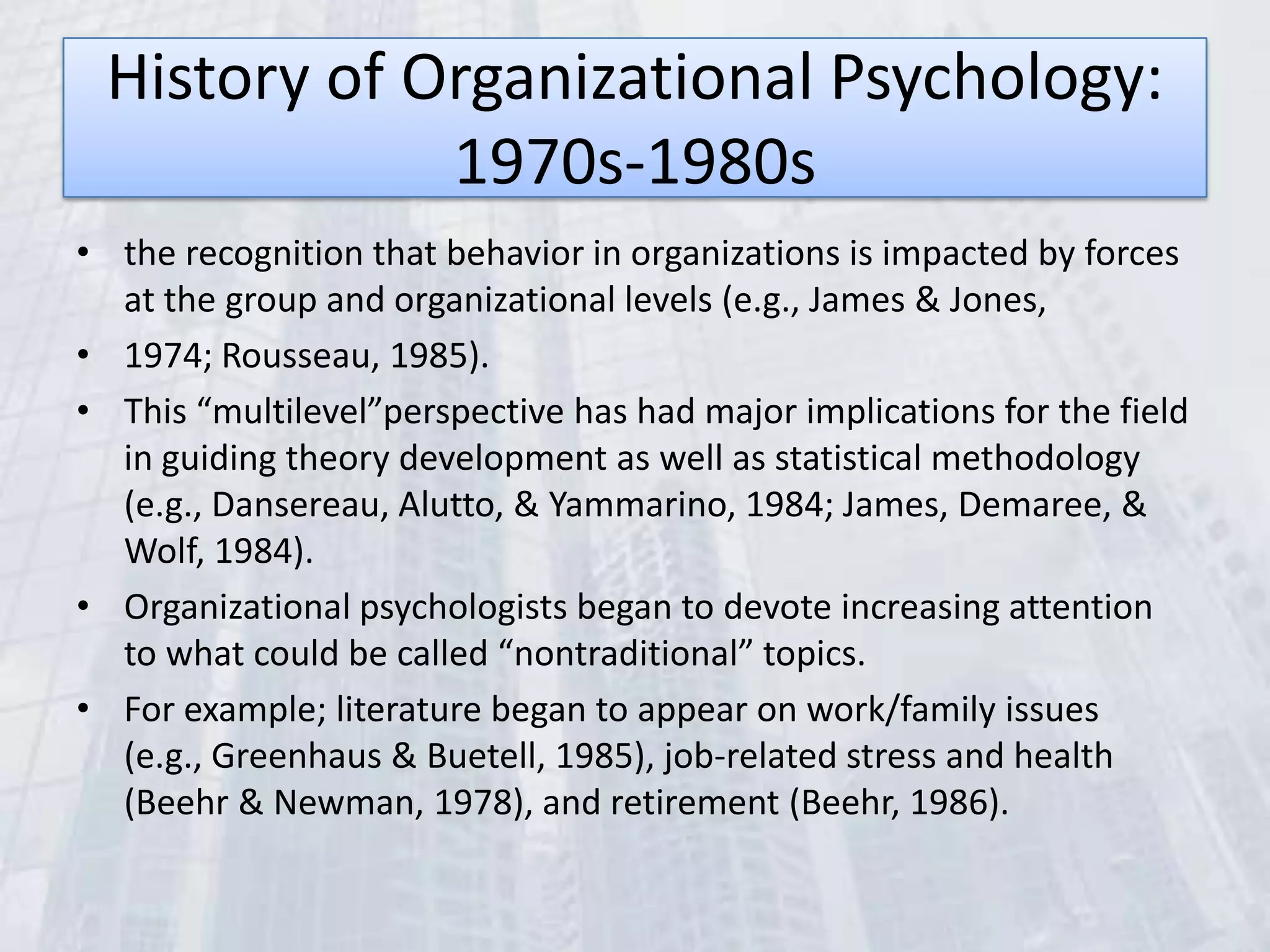 History of Organizational Psychology: 1970s-1980s

• the recognition that behavior in organizations is impacted by forces at the group and organizational levels (e.g., James & Jones,

• 1974; Rousseau, 1985).

• This “multilevel”perspective has had major implications for the field in guiding theory development as well as statistical methodology (e.g., Dansereau, Alutto, & Yammarino, 1984; James, Demaree, & Wolf, 1984).

• Organizational psychologists began to devote increasing attention to what could be called “nontraditional” topics.

• For example; literature began to appear on work/family issues (e.g., Greenhaus & Buetell, 1985), job-related stress and health (Beehr & Newman, 1978), and retirement (Beehr, 1986).